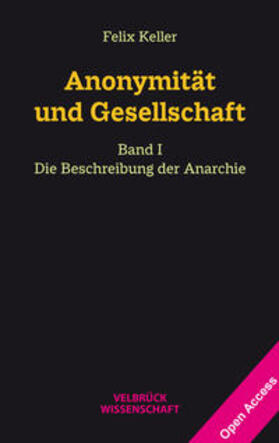 Felix Keller

Anonymität und Gesellschaft

Band I
Die Beschreibung der Anarchie

VELBRÜCK WISSENSCHAFT

Open Access